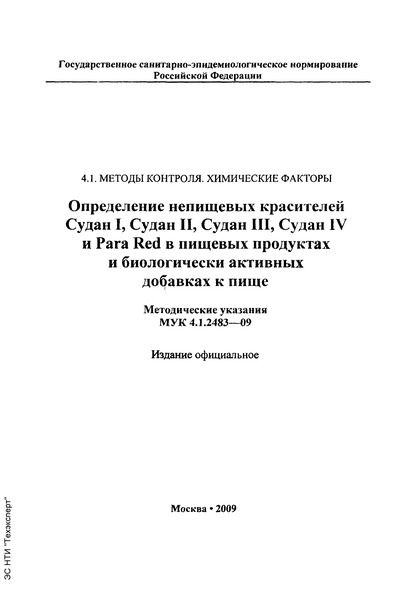 Государственное санитарно-эпидемиологическое нормирование Российской Федерации

4.1. МЕТОДЫ КОНТРОЛЯ. ХИМИЧЕСКИЕ ФАКТОРЫ

Определение непищевых красителей Судан I, Судан II, Судан III, Судан IV и Para Red в пищевых продуктах и биологически активных добавках к пище

Методические указания
МУК 4.1.2483—09

Издание официальное

Москва • 2009

ЭС НТИ "Техэксперт"